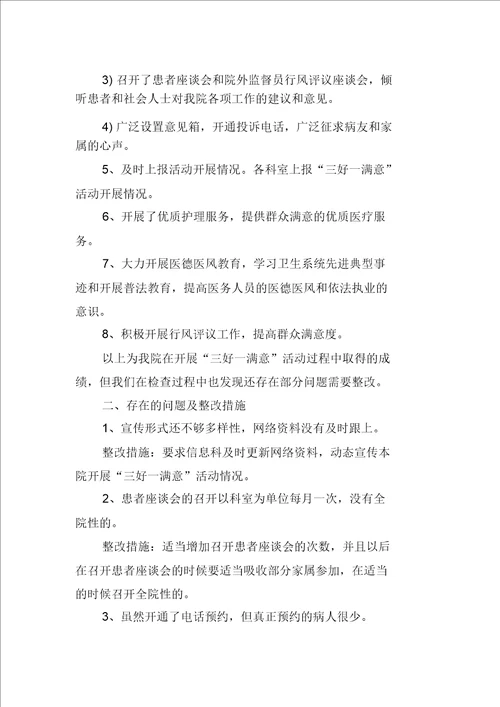 3) 召开了患者座谈会和院外监督员行风评议座谈会，倾听患者和社会人士对我院各项工作的建议和意见。

4) 广泛设置意见箱，开通投诉电话，广泛征求病友和家属的心声。

5、及时上报活动开展情况。各科室上报“三好一满意”活动开展情况。

6、开展了优质护理服务，提供群众满意的优质医疗服务。

7、大力开展医德医风教育，学习卫生系统先进典型事迹和开展普法教育，提高医务人员的医德医风和依法执业的意识。

8、积极开展行风评议工作，提高群众满意度。

以上为我院在开展“三好一满意”活动过程中取得的成绩，但我们在检查过程中也发现还存在部分问题需要整改。

二、存在的问题及整改措施

1、宣传形式还不够多样性，网络资料没有及时跟上。

整改措施：要求信息科及时更新网络资料，动态宣传本院开展“三好一满意”活动情况。

2、患者座谈会的召开以科室为单位每月一次，没有全院性的。

整改措施：适当增加召开患者座谈会的次数，并且以后在召开患者座谈会的时候要适当吸收部分家属参加，在适当的时候召开全院性的。

3、虽然开通了电话预约，但真正预约的病人很少。